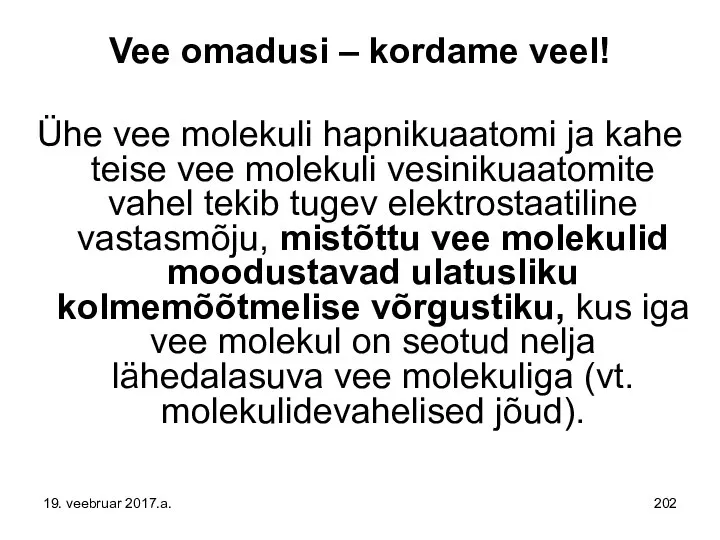 Vee omadusi – kordame veel!

Ühe vee molekuli hapnikuaatomi ja kahe teise vee molekuli vesinikuaatomite vahel tekib tugev elektrostaatiline vastasmõju, mistõttu vee molekulid moodustavad ulatusliku kolmemõõtmelise võrgustiku, kus iga vee molekul on seotud nelja lähedalasuva vee molekuliga (vt. molekulidevahelised jõud).

19. veebruar 2017.a.

202